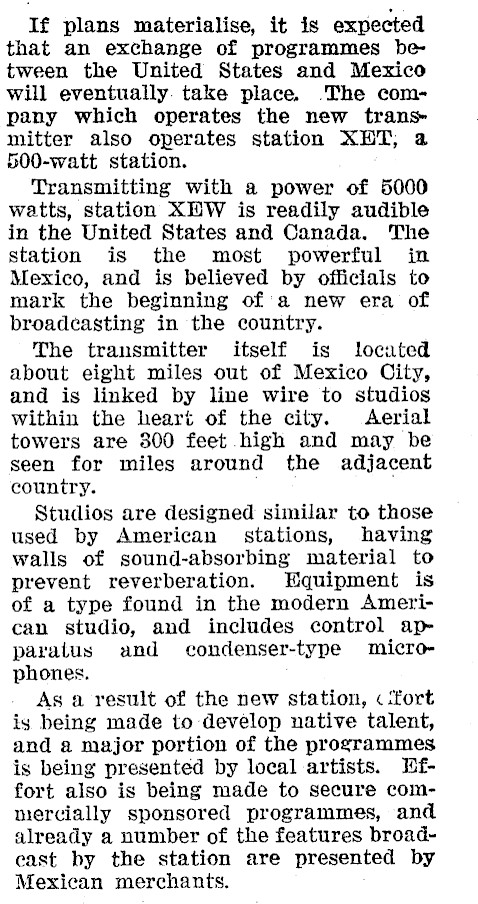 If plans materialise, it is expected that an exchange of programmes between the United States and Mexico will eventually take place. The company which operates the new transmitter also operates station XET, a 500-watt station.

Transmitting with a power of 5000 watts, station XEW is readily audible in the United States and Canada. The station is the most powerful in Mexico, and is believed by officials to mark the beginning of a new era of broadcasting in the country.

The transmitter itself is located about eight miles out of Mexico City, and is linked by line wire to studios within the heart of the city. Aerial towers are 300 feet high and may be seen for miles around the adjacent country.

Studios are designed similar to those used by American stations, having walls of sound-absorbing material to prevent reverberation. Equipment is of a type found in the modern American studio, and includes control apparatus and condenser-type microphones.

As a result of the new station, effort is being made to develop native talent, and a major portion of the programmes is being presented by local artists. Effort also is being made to secure commercially sponsored programmes, and already a number of the features broadcast by the station are presented by Mexican merchants.